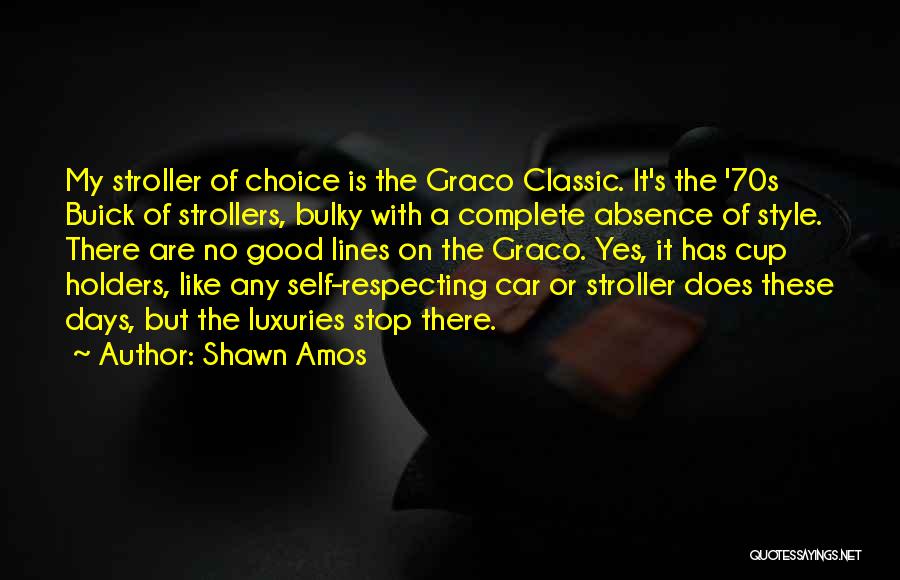 My stroller of choice is the Graco Classic. It's the '70s Buick of strollers, bulky with a complete absence of style. There are no good lines on the Graco. Yes, it has cup holders, like any self-respecting car or stroller does these days, but the luxuries stop there.

~ Author: Shawn Amos

QUOTESSAYINGS.NET